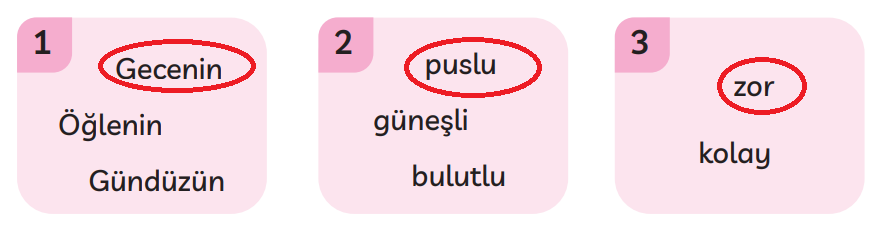 1
Gecenin
Öğlenin
Gündüzün

2
puslu
güneşli
bulutlu

3
zor
kolay